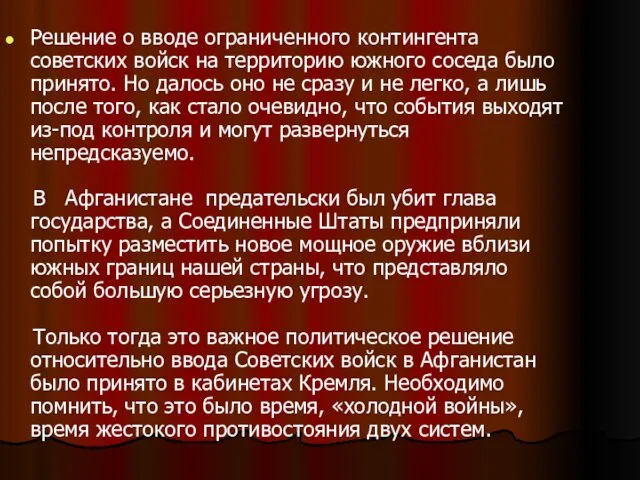 Решение о вводе ограниченного контингента советских войск на территорию южного соседа было принято. Но далось оно не сразу и не легко, а лишь после того, как стало очевидно, что события выходят из-под контроля и могут развернуться непредсказуемо.

В Афганистане предательски был убит глава государства, а Соединенные Штаты предприняли попытку разместить новое мощное оружие вблизи южных границ нашей страны, что представляло собой большую серьезную угрозу.

Только тогда это важное политическое решение относительно ввода Советских войск в Афганистан было принято в кабинетах Кремля. Необходимо помнить, что это было время, «холодной войны», время жестокого противостояния двух систем.